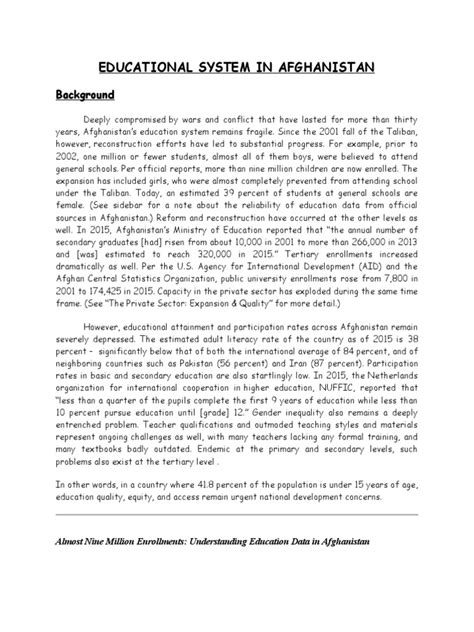 EDUCATIONAL SYSTEM IN AFGHANISTAN

Background

Deeply compromised by wars and conflict that have lasted for more than thirty years, Afghanistan's education system remains fragile. Since the 2001 fall of the Taliban, however, reconstruction efforts have led to substantial progress. For example, prior to 2002, one million or fewer students, almost all of them boys, were believed to attend general schools. Per official reports, more than nine million children are now enrolled. The expansion has included girls, who were almost completely prevented from attending school under the Taliban. Today, an estimated 39 percent of students at general schools are female. (See sidebar for a note about the reliability of education data from official sources in Afghanistan.) Reform and reconstruction have occurred at the other levels as well. In 2015, Afghanistan's Ministry of Education reported that "the annual number of secondary graduates [had] risen from about 10,000 in 2001 to more than 266,000 in 2013 and [was] estimated to reach 320,000 in 2015." Tertiary enrollments increased dramatically as well. Per the U.S. Agency for International Development (AID) and the Afghan Central Statistics Organization, public university enrollments rose from 7,800 in 2001 to 174,425 in 2015. Capacity in the private sector has exploded during the same time frame. (See "The Private Sector: Expansion & Quality" for more detail.)

However, educational attainment and participation rates across Afghanistan remain severely depressed. The estimated adult literacy rate of the country as of 2015 is 38 percent - significantly below that of both the international average of 84 percent, and of neighboring countries such as Pakistan (56 percent) and Iran (87 percent). Participation rates in basic and secondary education are also startlingly low. In 2015, the Netherlands organization for international cooperation in higher education, NUFFIC, reported that "less than a quarter of the pupils complete the first 9 years of education while less than 10 percent pursue education until [grade] 12." Gender inequality also remains a deeply entrenched problem. Teacher qualifications and outmoded teaching styles and materials represent ongoing challenges as well, with many teachers lacking any formal training, and many textbooks badly outdated. Endemic at the primary and secondary levels, such problems also exist at the tertiary level .

In other words, in a country where 41.8 percent of the population is under 15 years of age, education quality, equity, and access remain urgent national development concerns.

Almost Nine Million Enrollments: Understanding Education Data in Afghanistan